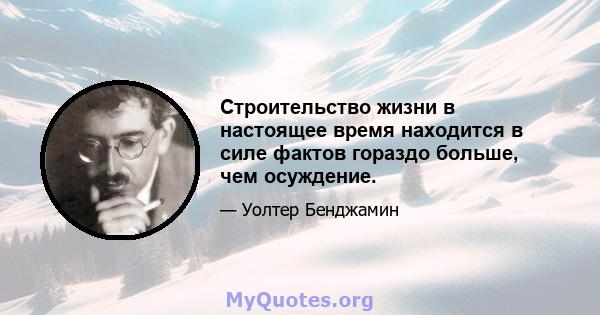 Строительство жизни в настоящее время находится в силе фактов гораздо больше, чем осуждение.

— Уолтер Бенджамин

MyQuotes.org